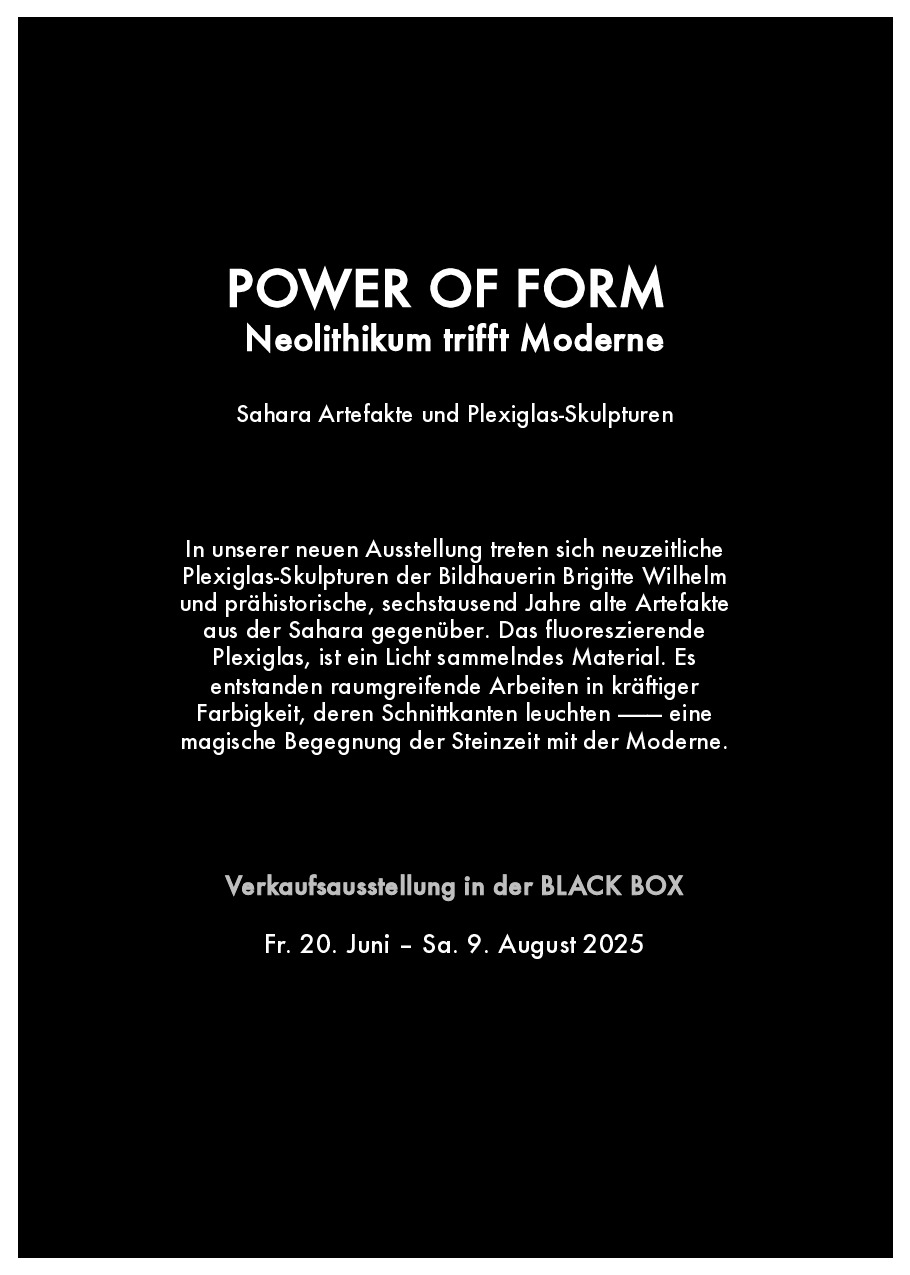 POWER OF FORM
Neolithikum trifft Moderne

Sahara Artefakte und Plexiglas-Skulpturen

In unserer neuen Ausstellung treten sich neuzeitliche Plexiglas-Skulpturen der Bildhauerin Brigitte Wilhelm und prähistorische, sechstausend Jahre alte Artefakte aus der Sahara gegenüber. Das fluoreszierende Plexiglas, ist ein Licht sammelndes Material. Es entstanden raumgreifende Arbeiten in kräftiger Farbigkeit, deren Schnittkanten leuchten —— eine magische Begegnung der Steinzeit mit der Moderne.

Verkaufsausstellung in der BLACK BOX

Fr. 20. Juni – Sa. 9. August 2025